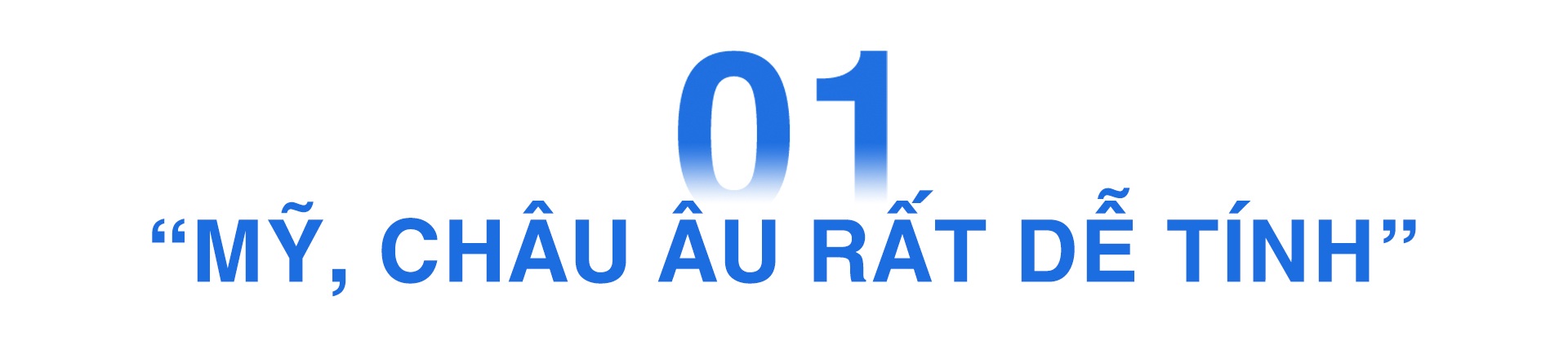 01

“MỸ, CHÂU ÂU RẤT DỄ TÍNH”